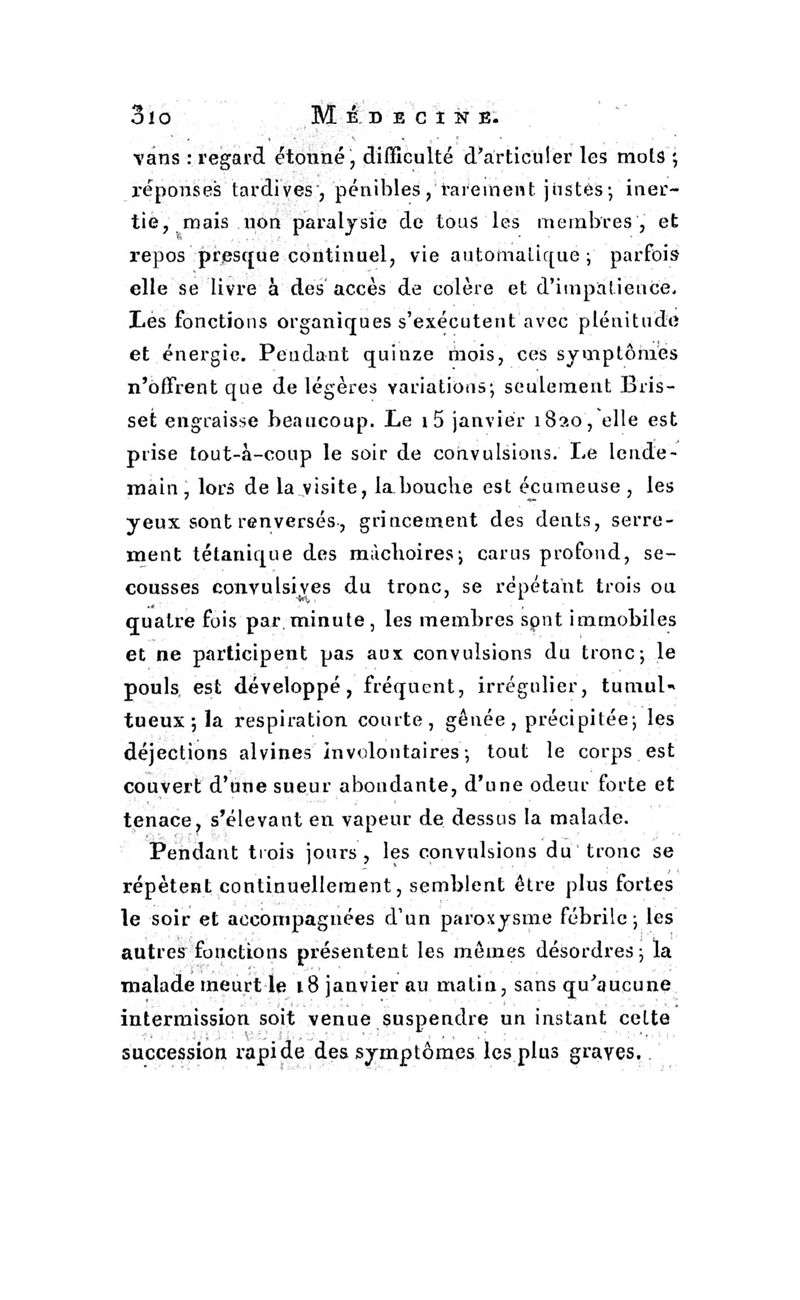 310 MÉDECINE.

vans : regard étonné, difficulté d'articuler les mots ; réponses tardives, pénibles, rarement justes; inertie, mais non paralysie de tous les membres, et repos presque continuel, vie automatique; parfois elle se livre à des accès de colère et d'impatience. Les fonctions organiques s'exécutent avec plénitude et énergie. Pendant quinze mois, ces symptômes n'offrent que de légères variations; seulement Brisset engraisse beaucoup. Le 15 janvier 1820, elle est prise tout-à-coup le soir de convulsions. Le lendemain, lors de la visite, la bouche est écumeuse, les yeux sont renversés, grincement des dents, serrement tétanique des mâchoires; carus profond, secousses convulsives du tronc, se répétant trois ou quatre fois par minute, les membres sont immobiles et ne participent pas aux convulsions du tronc; le pouls est développé, fréquent, irrégulier, tumultueux; la respiration courte, gênée, précipitée; les déjections alvines involontaires; tout le corps est couvert d'une sueur abondante, d'une odeur forte et tenace, s'élevant en vapeur de dessus la malade.

Pendant trois jours, les convulsions du tronc se répètent continuellement, semblent être plus fortes le soir et accompagnées d'un paroxysme fébrile; les autres fonctions présentent les mêmes désordres; la malade meurt le 18 janvier au matin, sans qu'aucune intermission soit venue suspendre un instant cette succession rapide des symptômes les plus graves.